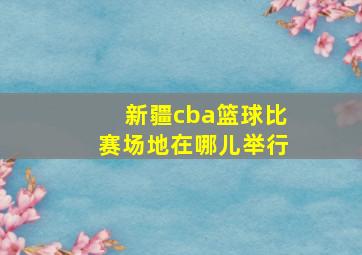 新疆cba篮球比赛场地在哪儿举行